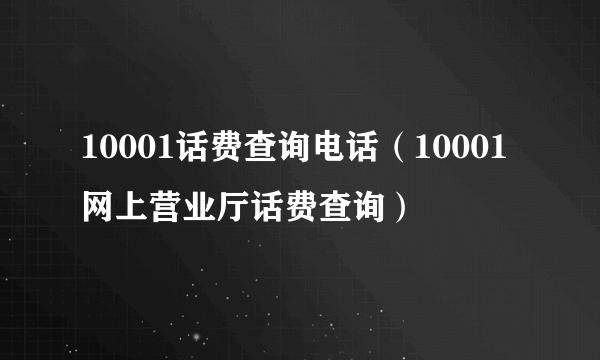 10001话费查询电话（10001网上营业厅话费查询）